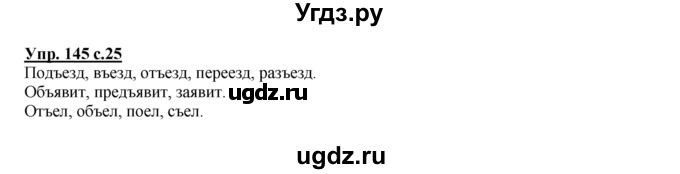 Угдз.ру

Упр. 145 с.25
Подъезд, въезд, отъезд, переезд, разъезд.
Объявит, предъявит, заявит. ugdz.ru
Отъел, объел, поел, съел.

ugdz.ru